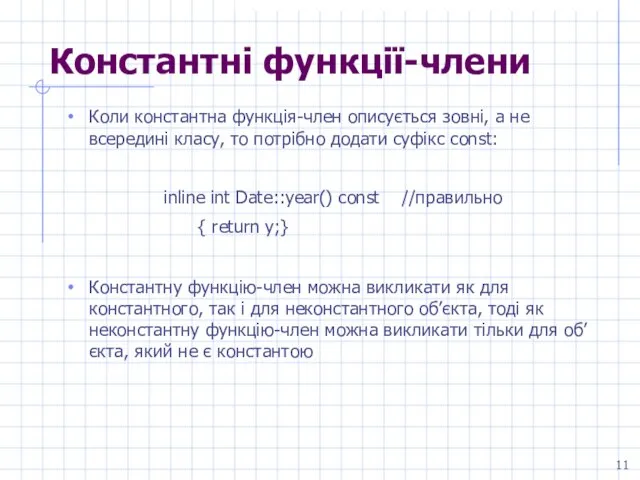 Константні функції-члени

• Коли константна функція-член описується зовні, а не всередині класу, то потрібно додати суфікс const:

inline int Date::year() const //правильно
{ return y;}

• Константну функцію-член можна викликати як для константного, так і для неконстантного об’єкта, тоді як неконстантну функцію-член можна викликати тільки для об’єкта, який не є константою

11